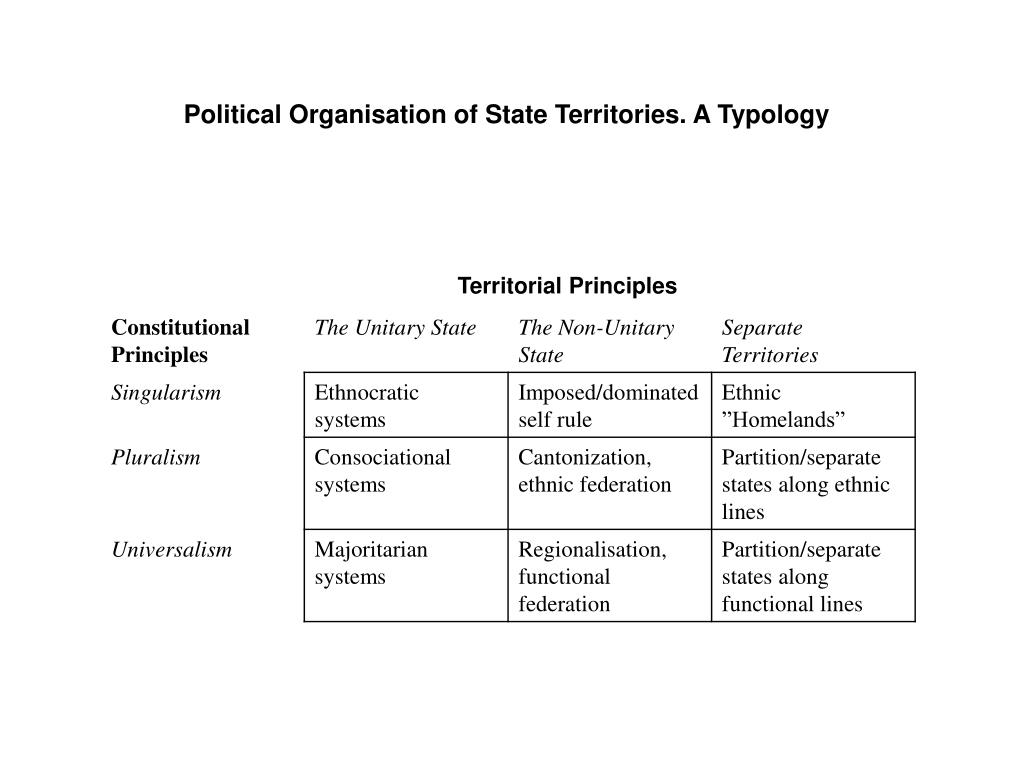 Political Organisation of State Territories. A Typology

Territorial Principles

| Constitutional Principles | The Unitary State | The Non-Unitary State | Separate Territories |
|---|---|---|---|
| Singularism | Ethnocratic systems | Imposed/dominated self rule | Ethnic ”Homelands” |
| Pluralism | Consociational systems | Cantonization, ethnic federation | Partition/separate states along ethnic lines |
| Universalism | Majoritarian systems | Regionalisation, functional federation | Partition/separate states along functional lines |